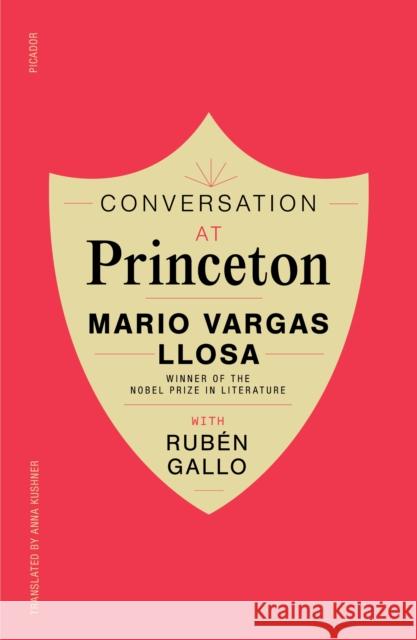 PICADOR

CONVERSATION
AT
Princeton

MARIO VARGAS
LLOSA

WINNER OF THE
NOBEL PRIZE IN LITERATURE

WITH
RUBÉN
GALLO

TRANSLATED BY ANNA KUSHNER